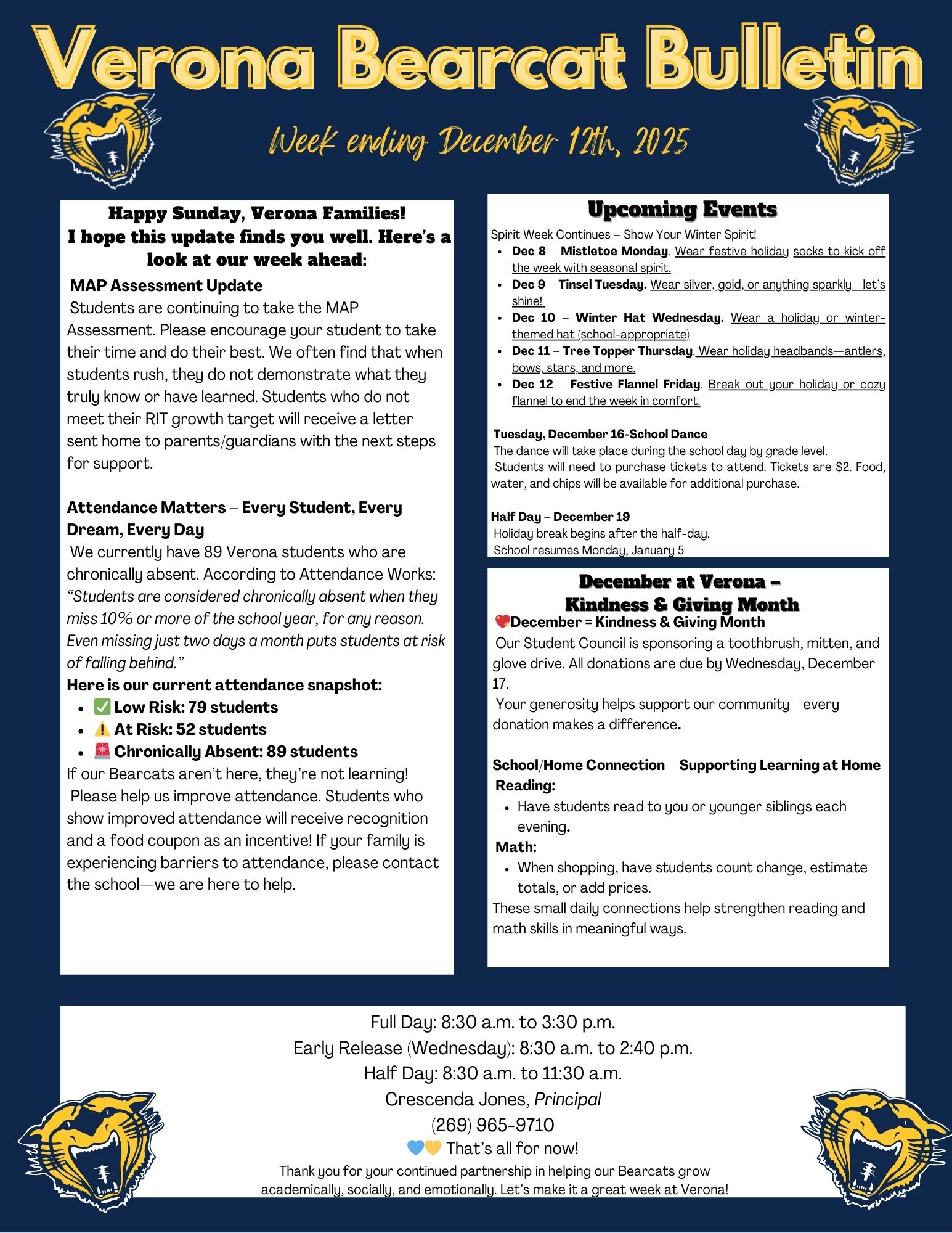 Verona Bearcat Bulletin

Week ending December 12th, 2025

Happy Sunday, Verona Families!
I hope this update finds you well. Here's a look at our week ahead:

MAP Assessment Update
Students are continuing to take the MAP Assessment. Please encourage your student to take their time and do their best. We often find that when students rush, they do not demonstrate what they truly know or have learned. Students who do not meet their RIT growth target will receive a letter sent home to parents/guardians with the next steps for support.

Attendance Matters – Every Student, Every Dream, Every Day
We currently have 89 Verona students who are chronically absent. According to Attendance Works: "Students are considered chronically absent when they miss 10% or more of the school year, for any reason. Even missing just two days a month puts students at risk of falling behind."
Here is our current attendance snapshot:
- ✅ Low Risk: 79 students
- ⚠️ At Risk: 52 students
- 🚨 Chronically Absent: 89 students
If our Bearcats aren't here, they're not learning!
Please help us improve attendance. Students who show improved attendance will receive recognition and a food coupon as an incentive! If your family is experiencing barriers to attendance, please contact the school—we are here to help.

Upcoming Events
Spirit Week Continues – Show Your Winter Spirit!
- Dec 8 – Mistletoe Monday. Wear festive holiday socks to kick off the week with seasonal spirit.
- Dec 9 – Tinsel Tuesday. Wear silver, gold, or anything sparkly—let's shine!
- Dec 10 – Winter Hat Wednesday. Wear a holiday or winter-themed hat (school-appropriate)
- Dec 11 – Tree Topper Thursday. Wear holiday headbands—antlers, bows, stars, and more.
- Dec 12 – Festive Flannel Friday. Break out your holiday or cozy flannel to end the week in comfort.

Tuesday, December 16-School Dance
The dance will take place during the school day by grade level.
Students will need to purchase tickets to attend. Tickets are $2. Food, water, and chips will be available for additional purchase.

Half Day – December 19
Holiday break begins after the half-day.
School resumes Monday, January 5

December at Verona – Kindness & Giving Month
💝December = Kindness & Giving Month
Our Student Council is sponsoring a toothbrush, mitten, and glove drive. All donations are due by Wednesday, December 17.
Your generosity helps support our community—every donation makes a difference.

School/Home Connection – Supporting Learning at Home
Reading:
- Have students read to you or younger siblings each evening.
Math:
- When shopping, have students count change, estimate totals, or add prices.
These small daily connections help strengthen reading and math skills in meaningful ways.

Full Day: 8:30 a.m. to 3:30 p.m.
Early Release (Wednesday): 8:30 a.m. to 2:40 p.m.
Half Day: 8:30 a.m. to 11:30 a.m.
Crescenda Jones, Principal
(269) 965-9710
💙💛 That's all for now!
Thank you for your continued partnership in helping our Bearcats grow academically, socially, and emotionally. Let's make it a great week at Verona!